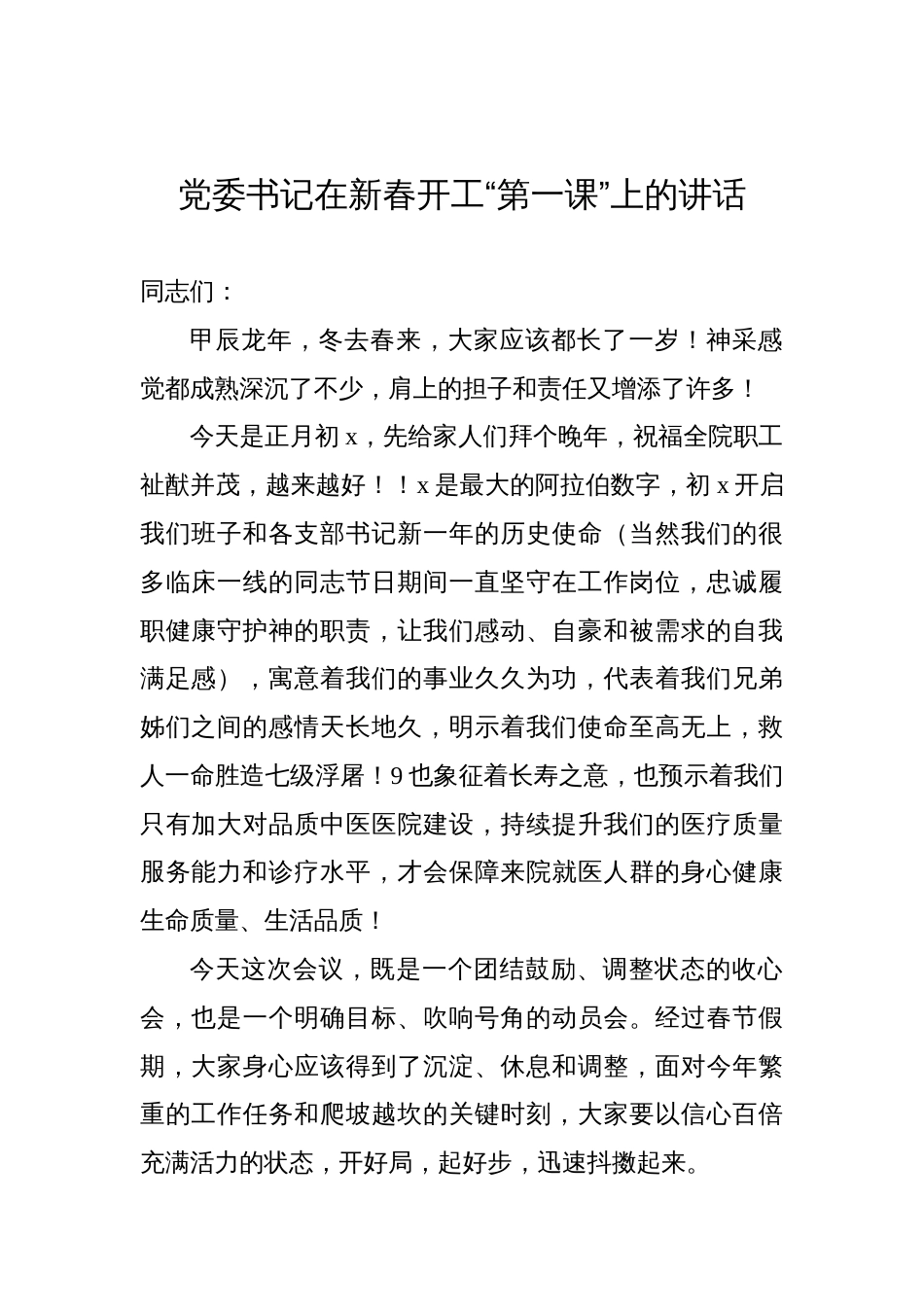 党委书记在新春开工“第一课”上的讲话

同志们：

甲辰龙年，冬去春来，大家应该都长了一岁！神采感觉都成熟深沉了不少，肩上的担子和责任又增添了许多！

今天是正月初 x，先给家人们拜个晚年，祝福全院职工祉猷并茂，越来越好！！x 是最大的阿拉伯数字，初 x 开启我们班子和各支部书记新一年的历史使命（当然我们的很多临床一线的同志节日期间一直坚守在工作岗位，忠诚履职健康守护神的职责，让我们感动、自豪和被需求的自我满足感），寓意着我们的事业久久为功，代表着我们兄弟姊们之间的感情天长地久，明示着我们使命至高无上，救人一命胜造七级浮屠！9 也象征着长寿之意，也预示着我们只有加大对品质中医医院建设，持续提升我们的医疗质量服务能力和诊疗水平，才会保障来院就医人群的身心健康生命质量、生活品质！

今天这次会议，既是一个团结鼓励、调整状态的收心会，也是一个明确目标、吹响号角的动员会。经过春节假期，大家身心应该得到了沉淀、休息和调整，面对今年繁重的工作任务和爬坡越坎的关键时刻，大家要以信心百倍充满活力的状态，开好局，起好步，迅速抖擞起来。